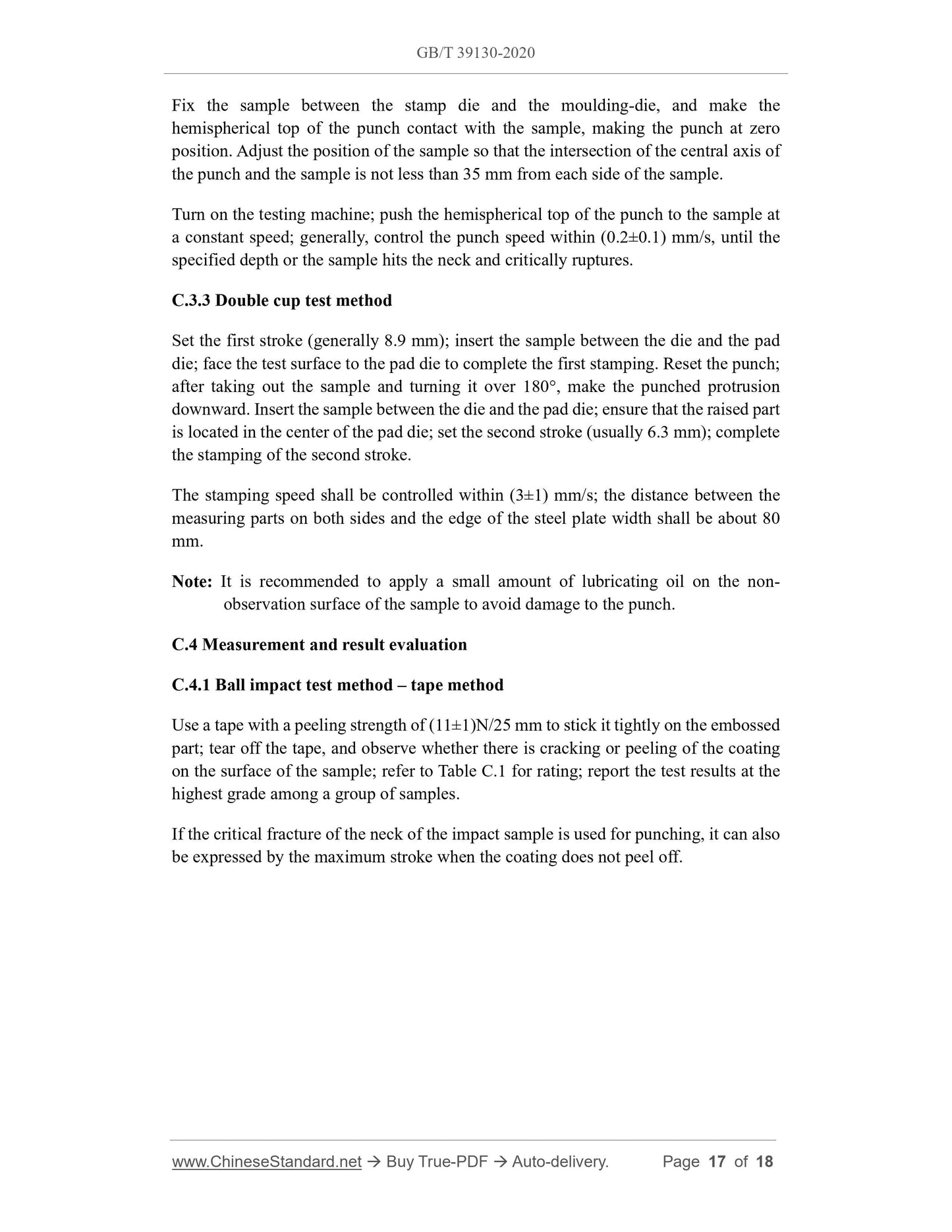 GB/T 39130-2020

Fix the sample between the stamp die and the moulding-die, and make the hemispherical top of the punch contact with the sample, making the punch at zero position. Adjust the position of the sample so that the intersection of the central axis of the punch and the sample is not less than 35 mm from each side of the sample.

Turn on the testing machine; push the hemispherical top of the punch to the sample at a constant speed; generally, control the punch speed within (0.2±0.1) mm/s, until the specified depth or the sample hits the neck and critically ruptures.

C.3.3 Double cup test method

Set the first stroke (generally 8.9 mm); insert the sample between the die and the pad die; face the test surface to the pad die to complete the first stamping. Reset the punch; after taking out the sample and turning it over 180°, make the punched protrusion downward. Insert the sample between the die and the pad die; ensure that the raised part is located in the center of the pad die; set the second stroke (usually 6.3 mm); complete the stamping of the second stroke.

The stamping speed shall be controlled within (3±1) mm/s; the distance between the measuring parts on both sides and the edge of the steel plate width shall be about 80 mm.

Note: It is recommended to apply a small amount of lubricating oil on the non-observation surface of the sample to avoid damage to the punch.

C.4 Measurement and result evaluation

C.4.1 Ball impact test method – tape method

Use a tape with a peeling strength of (11±1)N/25 mm to stick it tightly on the embossed part; tear off the tape, and observe whether there is cracking or peeling of the coating on the surface of the sample; refer to Table C.1 for rating; report the test results at the highest grade among a group of samples.

If the critical fracture of the neck of the impact sample is used for punching, it can also be expressed by the maximum stroke when the coating does not peel off.

www.ChineseStandard.net → Buy True-PDF → Auto-delivery. Page 17 of 18